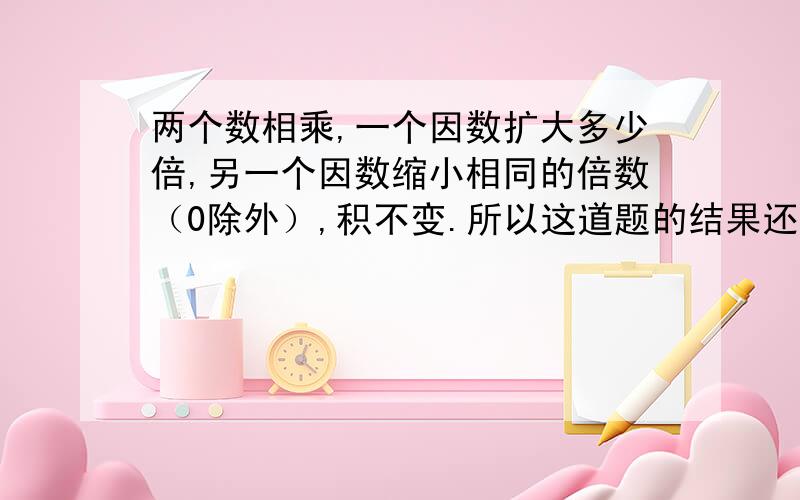 两个数相乘,一个因数扩大多少倍,另一个因数缩小相同的倍数（0除外）,积不变.所以这道题的结果还